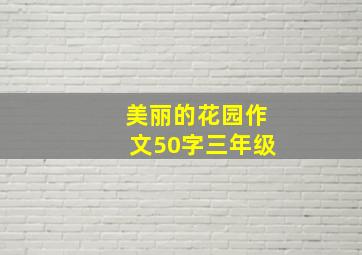 美丽的花园作文50字三年级